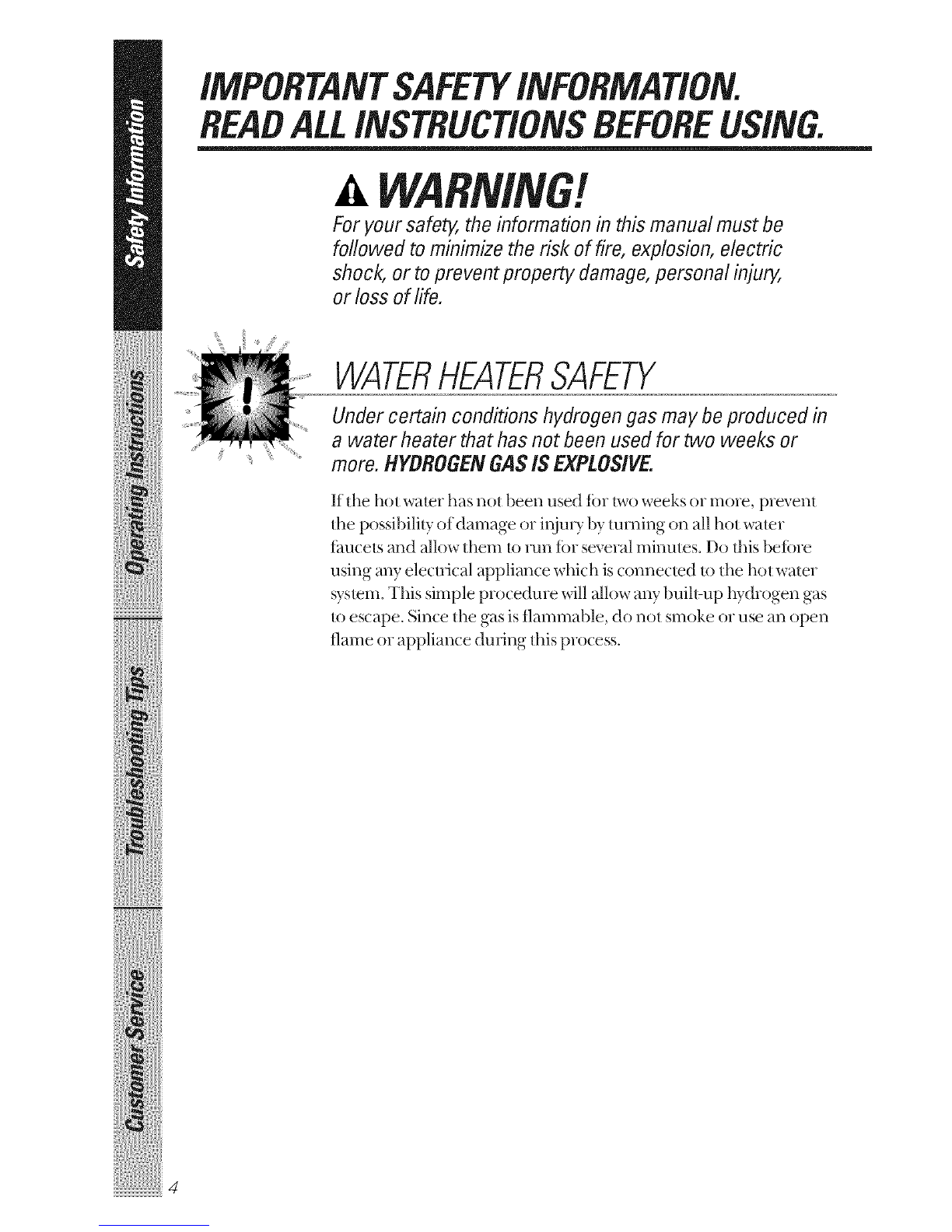 Safety Information

Operating Instructions

Troubleshooting Tips

Customer Service

IMPORTANT SAFETY INFORMATION.
READ ALL INSTRUCTIONS BEFORE USING.

WARNING!

For your safety, the information in this manual must be followed to minimize the risk of fire, explosion, electric shock, or to prevent property damage, personal injury, or loss of life.

WATER HEATER SAFETY

Under certain conditions hydrogen gas may be produced in a water heater that has not been used for two weeks or more. HYDROGEN GAS IS EXPLOSIVE.

If the hot water has not been used for two weeks or more, prevent the possibility of damage or injury by turning on all hot water faucets and allow them to run for several minutes. Do this before using any electrical appliance which is connected to the hot water system. This simple procedure will allow any built-up hydrogen gas to escape. Since the gas is flammable, do not smoke or use an open flame or appliance during this process.

4